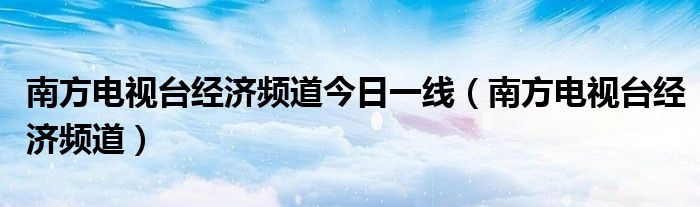 南方电视台经济频道今日一线（南方电视台经济频道）